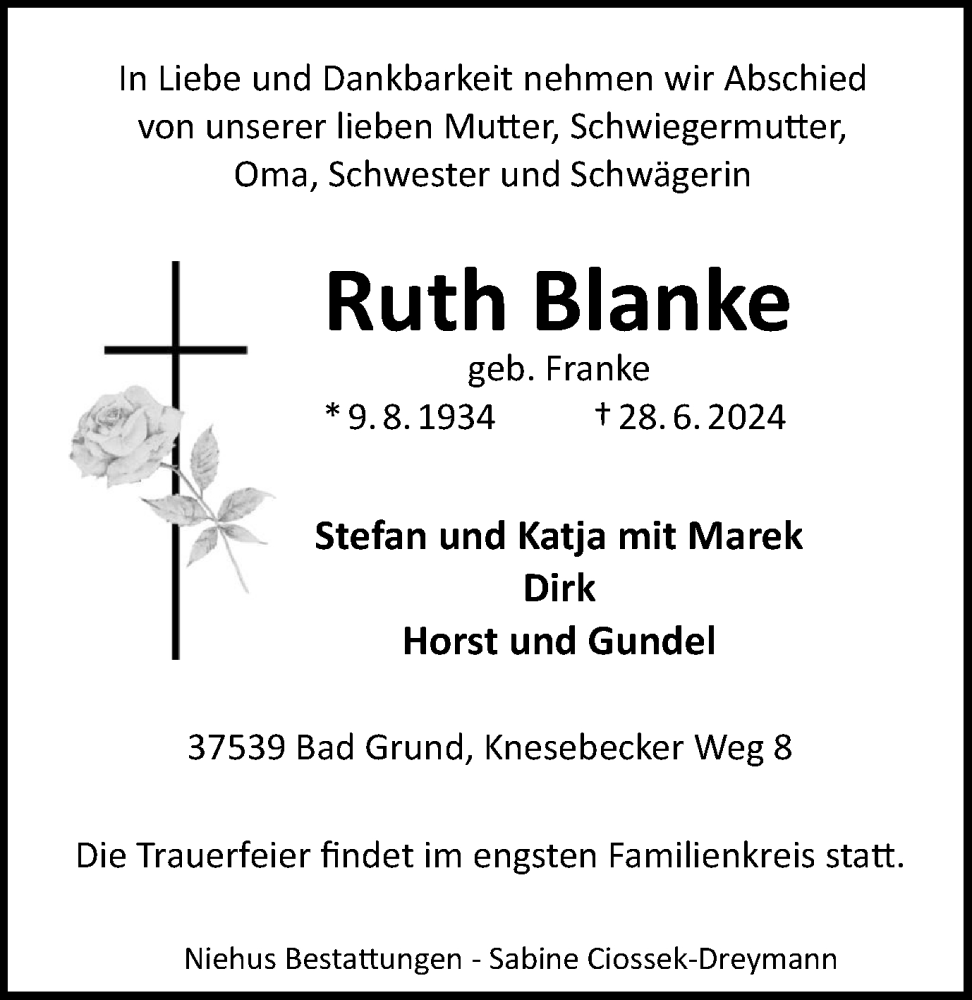 In Liebe und Dankbarkeit nehmen wir Abschied von unserer lieben Mutter, Schwiegermutter, Oma, Schwester und Schwägerin

Ruth Blanke

geb. Franke

* 9. 8. 1934 † 28. 6. 2024

Stefan und Katja mit Marek
Dirk
Horst und Gundel

37539 Bad Grund, Knesebecker Weg 8

Die Trauerfeier findet im engsten Familienkreis statt.

Niehus Bestattungen - Sabine Ciossek-Dreymann